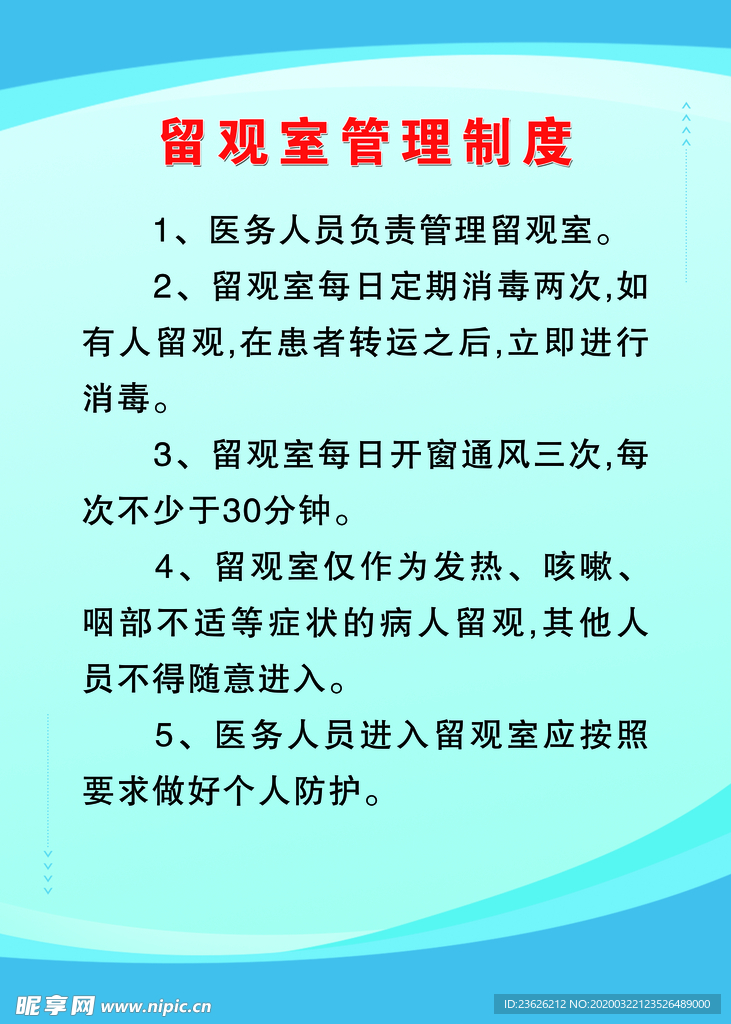 留观室管理制度

1、医务人员负责管理留观室。

2、留观室每日定期消毒两次,如有人留观,在患者转运之后,立即进行消毒。

3、留观室每日开窗通风三次,每次不少于30分钟。

4、留观室仅作为发热、咳嗽、咽部不适等症状的病人留观,其他人员不得随意进入。

5、医务人员进入留观室应按照要求做好个人防护。

昵享网 www.nipic.cn

ID:23626212 NO:20200322123526489000